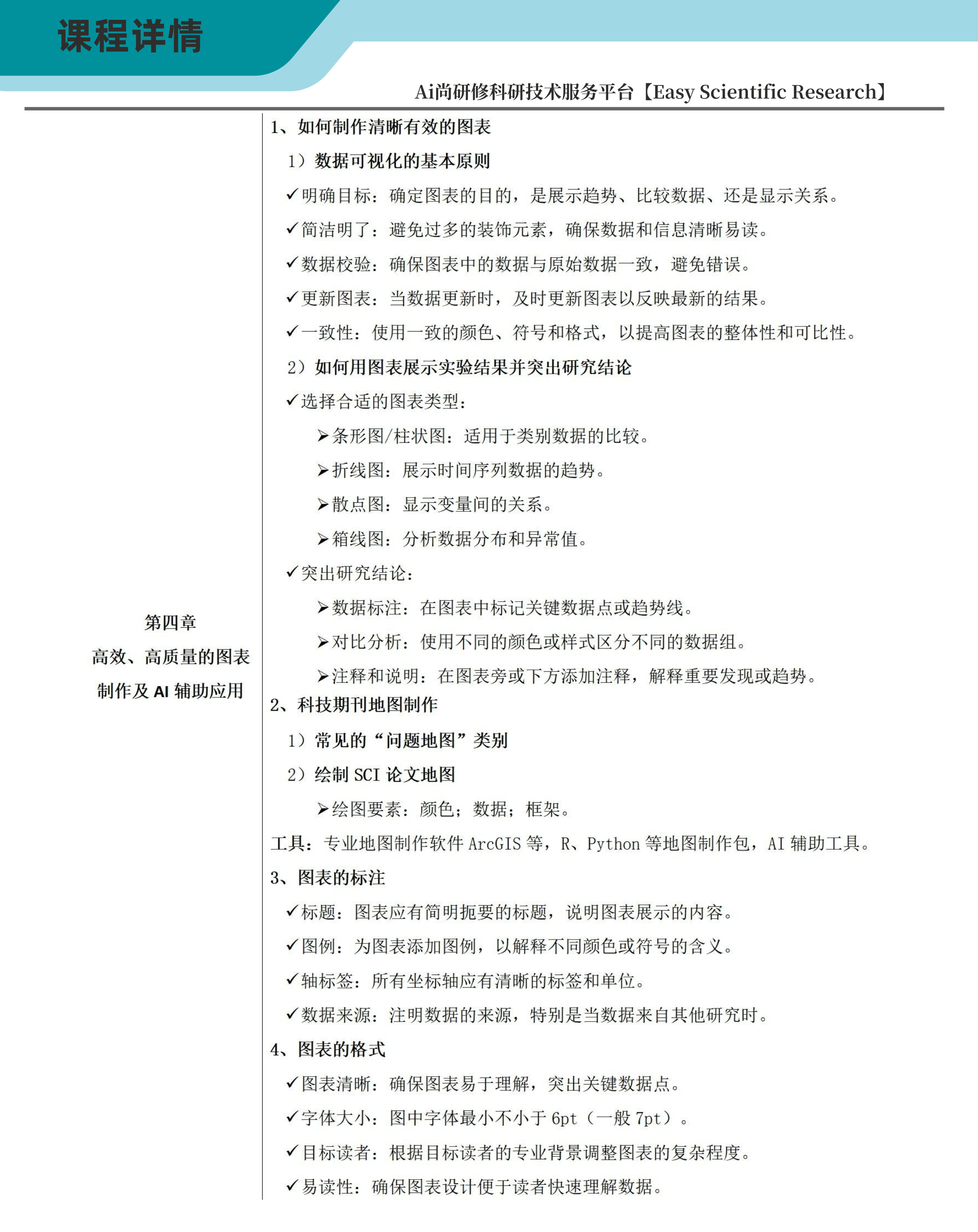 课程详情

Ai尚研修科研技术服务平台【Easy Scientific Research】

第四章
高效、高质量的图表制作及 AI 辅助应用

1、如何制作清晰有效的图表

1）数据可视化的基本原则

✓明确目标：确定图表的目的，是展示趋势、比较数据、还是显示关系。

✓简洁明了：避免过多的装饰元素，确保数据和信息清晰易读。

✓数据校验：确保图表中的数据与原始数据一致，避免错误。

✓更新图表：当数据更新时，及时更新图表以反映最新的结果。

✓一致性：使用一致的颜色、符号和格式，以提高图表的整体性和可比性。

2）如何用图表展示实验结果并突出研究结论

✓选择合适的图表类型：

➢条形图/柱状图：适用于类别数据的比较。

➢折线图：展示时间序列数据的趋势。

➢散点图：显示变量间的关系。

➢箱线图：分析数据分布和异常值。

✓突出研究结论：

➢数据标注：在图表中标记关键数据点或趋势线。

➢对比分析：使用不同的颜色或样式区分不同的数据组。

➢注释和说明：在图表旁或下方添加注释，解释重要发现或趋势。

2、科技期刊地图制作

1）常见的“问题地图”类别

2）绘制 SCI 论文地图

➢绘图要素：颜色；数据；框架。

工具：专业地图制作软件 ArcGIS 等，R、Python 等地图制作包，AI 辅助工具。

3、图表的标注

✓标题：图表应有简明扼要的标题，说明图表展示的内容。

✓图例：为图表添加图例，以解释不同颜色或符号的含义。

✓轴标签：所有坐标轴应有清晰的标签和单位。

✓数据来源：注明数据的来源，特别是当数据来自其他研究时。

4、图表的格式

✓图表清晰：确保图表易于理解，突出关键数据点。

✓字体大小：图中字体最小不小于 6pt（一般 7pt）。

✓目标读者：根据目标读者的专业背景调整图表的复杂程度。

✓易读性：确保图表设计便于读者快速理解数据。